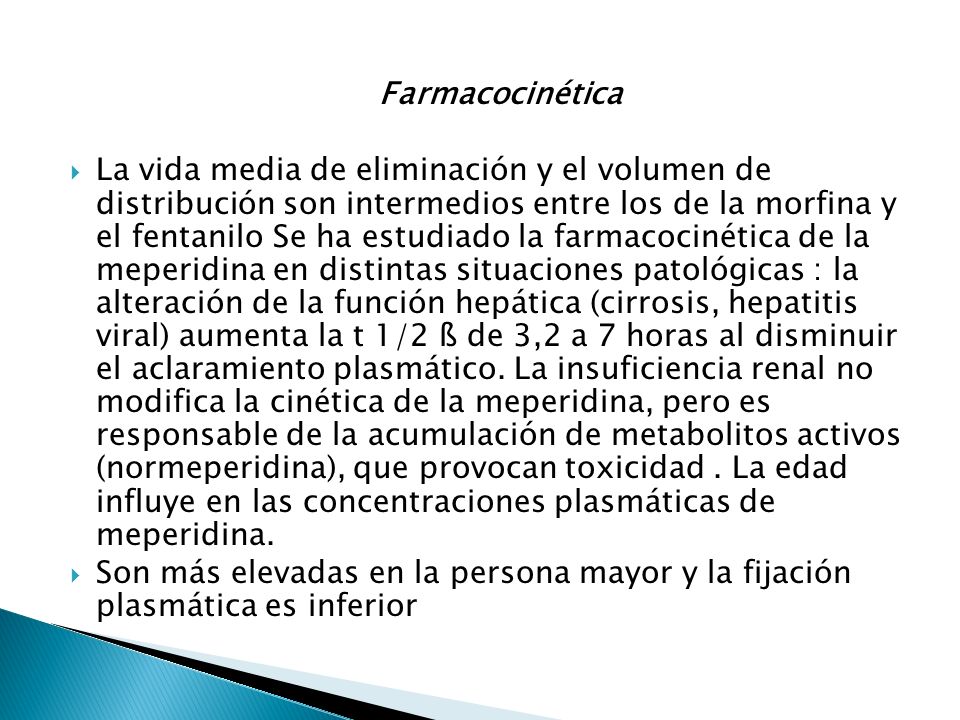 Farmacocinética

La vida media de eliminación y el volumen de distribución son intermedios entre los de la morfina y el fentanilo Se ha estudiado la farmacocinética de la meperidina en distintas situaciones patológicas : la alteración de la función hepática (cirrosis, hepatitis viral) aumenta la t 1/2 ß de 3,2 a 7 horas al disminuir el aclaramiento plasmático. La insuficiencia renal no modifica la cinética de la meperidina, pero es responsable de la acumulación de metabolitos activos (normeperidina), que provocan toxicidad . La edad influye en las concentraciones plasmáticas de meperidina.

Son más elevadas en la persona mayor y la fijación plasmática es inferior